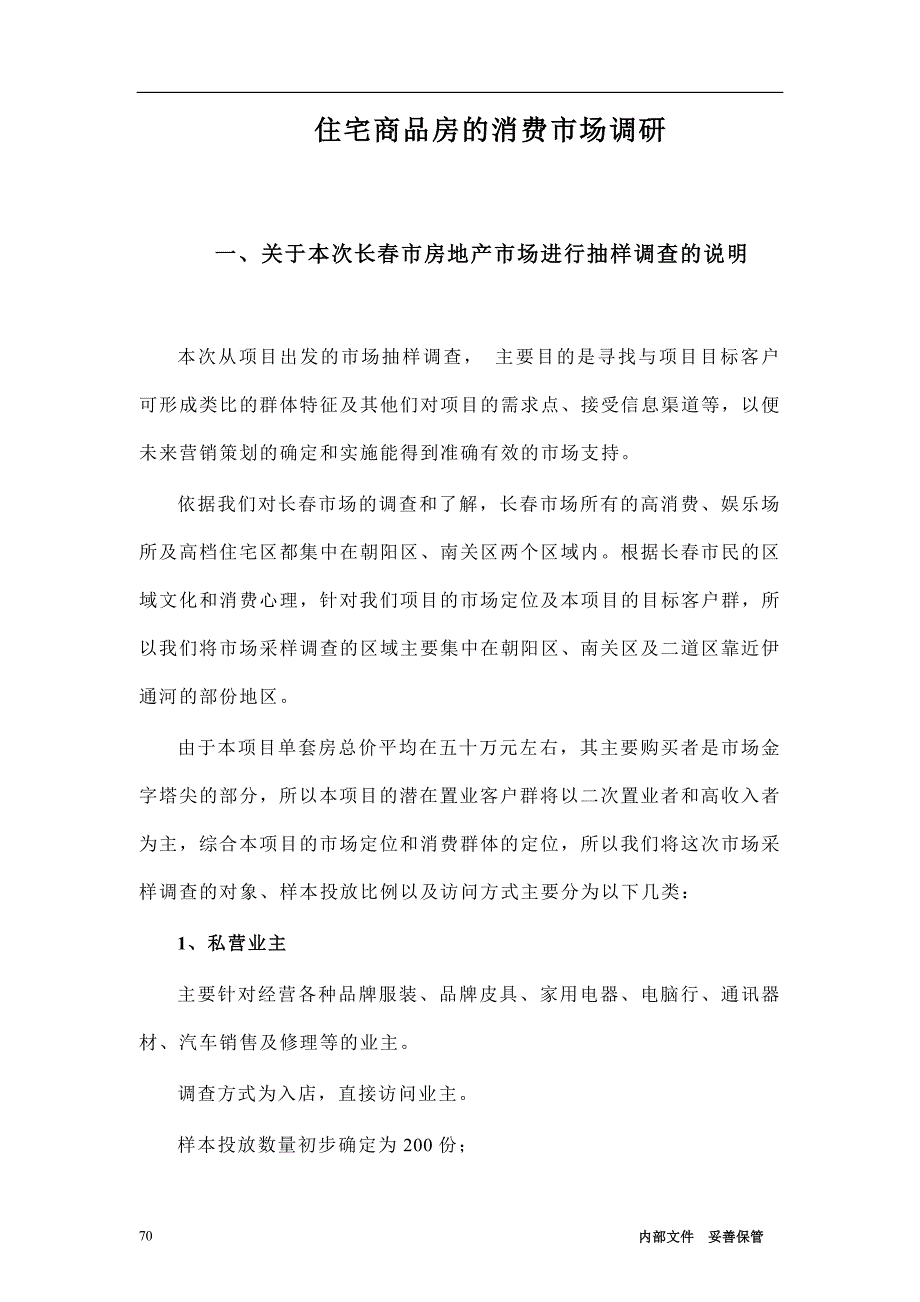 住宅商品房的消费市场调研

一、关于本次长春市房地产市场进行抽样调查的说明

本次从项目出发的市场抽样调查， 主要目的是寻找与项目目标客户可形成类比的群体特征及其他们对项目的需求点、接受信息渠道等，以便未来营销策划的确定和实施能得到准确有效的市场支持。

依据我们对长春市场的调查和了解，长春市场所有的高消费、娱乐场所及高档住宅区都集中在朝阳区、南关区两个区域内。根据长春市民的区域文化和消费心理，针对我们项目的市场定位及本项目的目标客户群，所以我们将市场采样调查的区域主要集中在朝阳区、南关区及二道区靠近伊通河的部份地区。

由于本项目单套房总价平均在五十万元左右，其主要购买者是市场金字塔尖的部分，所以本项目的潜在置业客户群将以二次置业者和高收入者为主，综合本项目的市场定位和消费群体的定位，所以我们将这次市场采样调查的对象、样本投放比例以及访问方式主要分为以下几类：

1、私营业主

主要针对经营各种品牌服装、品牌皮具、家用电器、电脑行、通讯器材、汽车销售及修理等的业主。

调查方式为入店，直接访问业主。

样本投放数量初步确定为 200 份；

70

内部文件 妥善保管